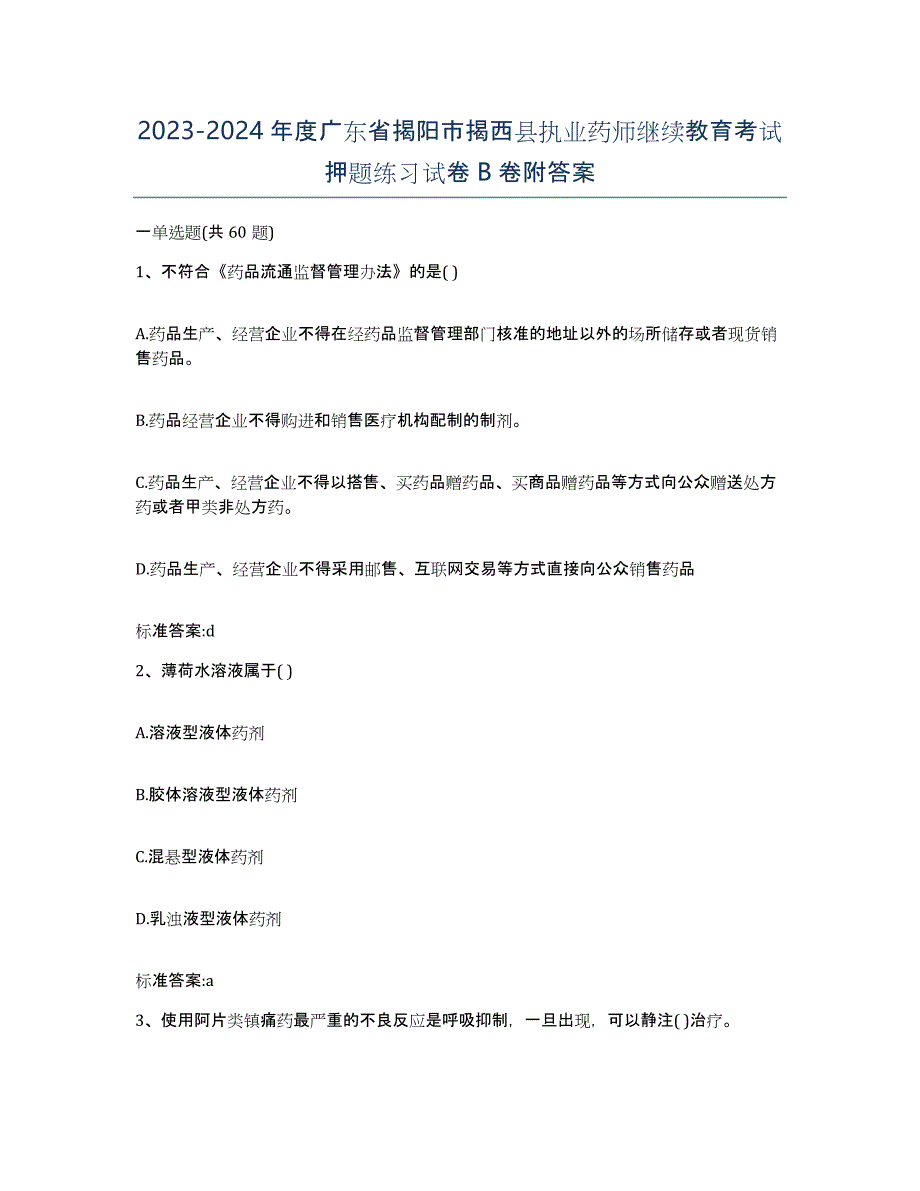 2023-2024 年度广东省揭阳市揭西县执业药师继续教育考试押题练习试卷 B 卷附答案

一单选题(共 60 题)

1、不符合《药品流通监督管理办法》的是( )

A.药品生产、经营企业不得在经药品监督管理部门核准的地址以外的场所储存或者现货销售药品。

B.药品经营企业不得购进和销售医疗机构配制的制剂。

C.药品生产、经营企业不得以搭售、买药品赠药品、买商品赠药品等方式向公众赠送处方药或者甲类非处方药。

D.药品生产、经营企业不得采用邮售、互联网交易等方式直接向公众销售药品

标准答案:d

2、薄荷水溶液属于( )

A.溶液型液体药剂

B.胶体溶液型液体药剂

C.混悬型液体药剂

D.乳浊液型液体药剂

标准答案:a

3、使用阿片类镇痛药最严重的不良反应是呼吸抑制，一旦出现，可以静注( )治疗。